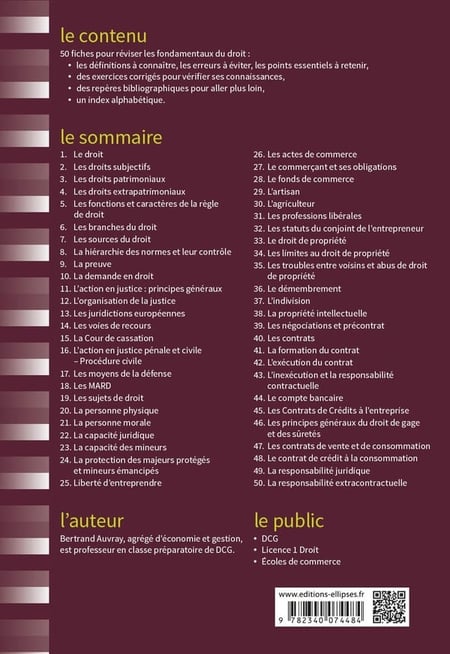 le contenu

50 fiches pour réviser les fondamentaux du droit :
• les définitions à connaître, les erreurs à éviter, les points essentiels à retenir,
• des exercices corrigés pour vérifier ses connaissances,
• des repères bibliographiques pour aller plus loin,
• un index alphabétique.

le sommaire

1. Le droit
2. Les droits subjectifs
3. Les droits patrimoniaux
4. Les droits extrapatrimoniaux
5. Les fonctions et caractères de la règle de droit
6. Les branches du droit
7. Les sources du droit
8. La hiérarchie des normes et leur contrôle
9. La preuve
10. La demande en droit
11. L'action en justice : principes généraux
12. L'organisation de la justice
13. Les juridictions européennes
14. Les voies de recours
15. La Cour de cassation
16. L'action en justice pénale et civile – Procédure civile
17. Les moyens de la défense
18. Les MARD
19. Les sujets de droit
20. La personne physique
21. La personne morale
22. La capacité juridique
23. La capacité des mineurs
24. La protection des majeurs protégés et mineurs émancipés
25. Liberté d'entreprendre
26. Les actes de commerce
27. Le commerçant et ses obligations
28. Le fonds de commerce
29. L'artisan
30. L'agriculteur
31. Les professions libérales
32. Les statuts du conjoint de l'entrepreneur
33. Le droit de propriété
34. Les limites au droit de propriété
35. Les troubles entre voisins et abus de droit de propriété
36. Le démembrement
37. L'indivision
38. La propriété intellectuelle
39. Les négociations et précontrat
40. Les contrats
41. La formation du contrat
42. L'exécution du contrat
43. L'inexécution et la responsabilité contractuelle
44. Le compte bancaire
45. Les Contrats de Crédits à l'entreprise
46. Les principes généraux du droit de gage et des sûretés
47. Les contrats de vente et de consommation
48. Le contrat de crédit à la consommation
49. La responsabilité juridique
50. La responsabilité extracontractuelle

l'auteur

Bertrand Auvray, agrégé d'économie et gestion, est professeur en classe préparatoire de DCG.

le public

• DCG
• Licence 1 Droit
• Écoles de commerce

www.editions-ellipses.fr

9 782340 074484